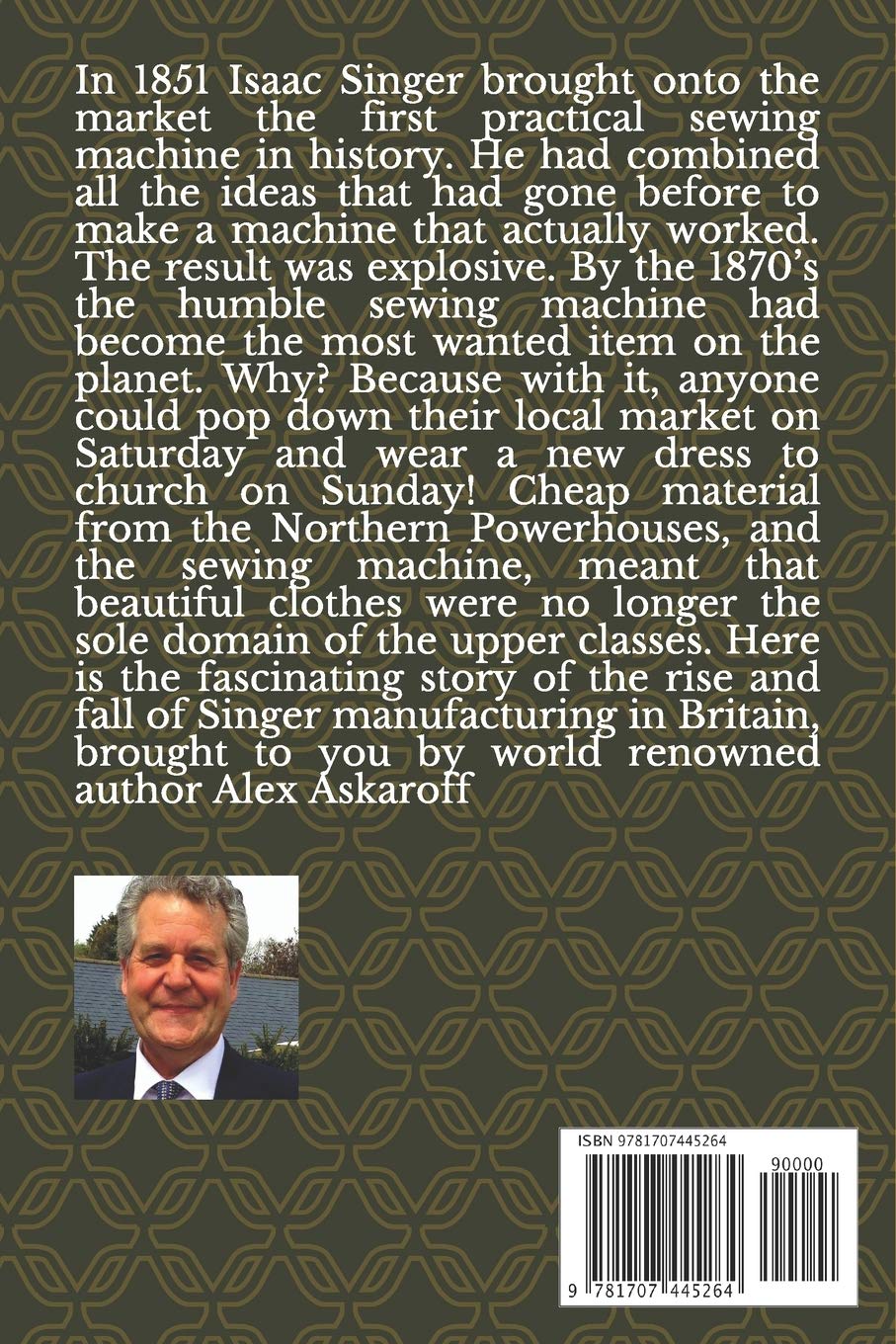 In 1851 Isaac Singer brought onto the market the first practical sewing machine in history. He had combined all the ideas that had gone before to make a machine that actually worked. The result was explosive. By the 1870's the humble sewing machine had become the most wanted item on the planet. Why? Because with it, anyone could pop down their local market on Saturday and wear a new dress to church on Sunday! Cheap material from the Northern Powerhouses, and the sewing machine, meant that beautiful clothes were no longer the sole domain of the upper classes. Here is the fascinating story of the rise and fall of Singer manufacturing in Britain, brought to you by world renowned author Alex Askaroff

ISBN 9781707445264

90000

9 781707 445264